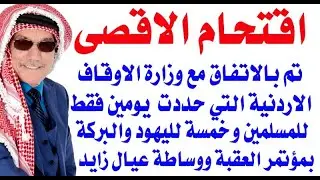 اقتحام الاقصى

تم بالاتفاق مع وزارة الاوقاف الاردنية التي حددت يومين فقط للمسلمين وخمسة لليهود والبركة بمؤتمر العقبة ووساطة عيال زايد